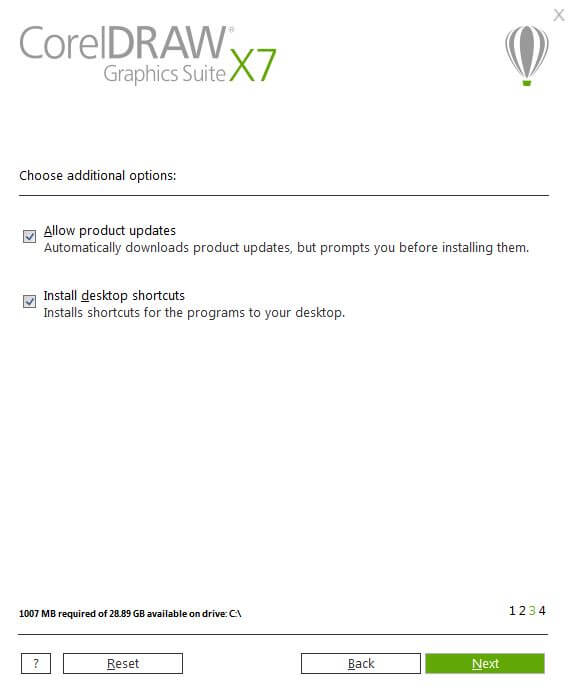 X

CorelDRAW® Graphics Suite X7

Choose additional options:

Allow product updates
Automatically downloads product updates, but prompts you before installing them.

Install desktop shortcuts
Installs shortcuts for the programs to your desktop.

1007 MB required of 28.89 GB available on drive: C:\

1 2 3 4

?
Reset
Back
Next